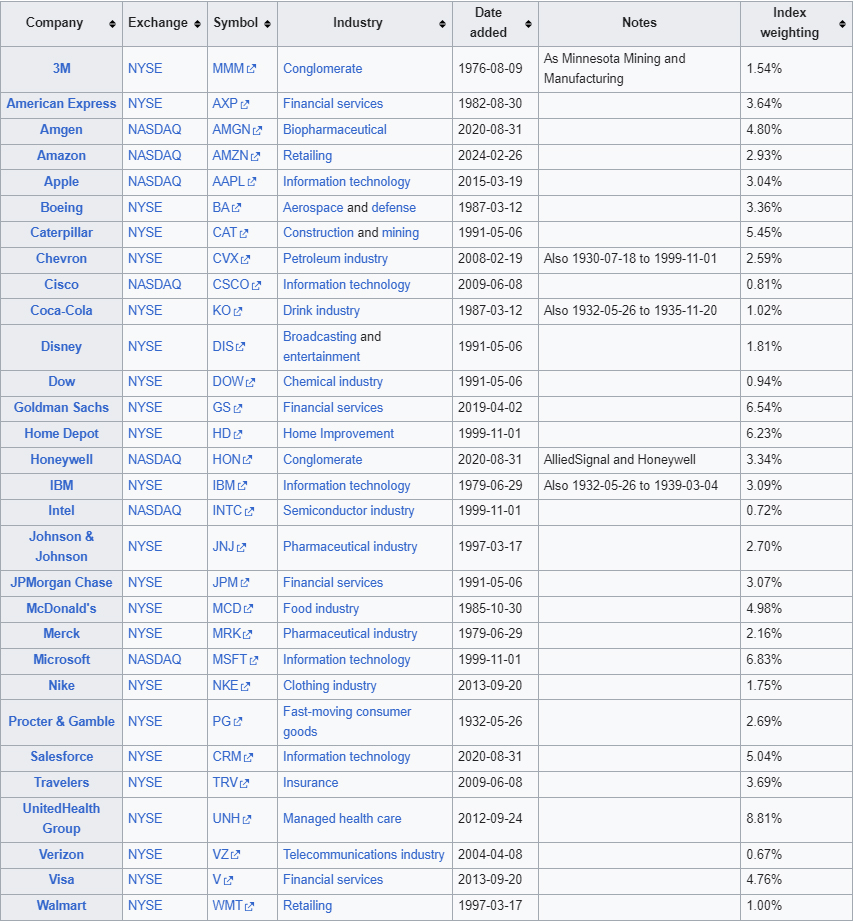 | Company | Exchange | Symbol | Industry | Date added | Notes | Index weighting |
|---|---|---|---|---|---|---|
| 3M | NYSE | MMM | Conglomerate | 1976-08-09 | As Minnesota Mining and Manufacturing | 1.54% |
| American Express | NYSE | AXP | Financial services | 1982-08-30 | | 3.64% |
| Amgen | NASDAQ | AMGN | Biopharmaceutical | 2020-08-31 | | 4.80% |
| Amazon | NASDAQ | AMZN | Retailing | 2024-02-26 | | 2.93% |
| Apple | NASDAQ | AAPL | Information technology | 2015-03-19 | | 3.04% |
| Boeing | NYSE | BA | Aerospace and defense | 1987-03-12 | | 3.36% |
| Caterpillar | NYSE | CAT | Construction and mining | 1991-05-06 | | 5.45% |
| Chevron | NYSE | CVX | Petroleum industry | 2008-02-19 | Also 1930-07-18 to 1999-11-01 | 2.59% |
| Cisco | NASDAQ | CSCO | Information technology | 2009-06-08 | | 0.81% |
| Coca-Cola | NYSE | KO | Drink industry | 1987-03-12 | Also 1932-05-26 to 1935-11-20 | 1.02% |
| Disney | NYSE | DIS | Broadcasting and entertainment | 1991-05-06 | | 1.81% |
| Dow | NYSE | DOW | Chemical industry | 1991-05-06 | | 0.94% |
| Goldman Sachs | NYSE | GS | Financial services | 2019-04-02 | | 6.54% |
| Home Depot | NYSE | HD | Home Improvement | 1999-11-01 | | 6.23% |
| Honeywell | NASDAQ | HON | Conglomerate | 2020-08-31 | AlliedSignal and Honeywell | 3.34% |
| IBM | NYSE | IBM | Information technology | 1979-06-29 | Also 1932-05-26 to 1939-03-04 | 3.09% |
| Intel | NASDAQ | INTC | Semiconductor industry | 1999-11-01 | | 0.72% |
| Johnson & Johnson | NYSE | JNJ | Pharmaceutical industry | 1997-03-17 | | 2.70% |
| JPMorgan Chase | NYSE | JPM | Financial services | 1991-05-06 | | 3.07% |
| McDonald's | NYSE | MCD | Food industry | 1985-10-30 | | 4.98% |
| Merck | NYSE | MRK | Pharmaceutical industry | 1979-06-29 | | 2.16% |
| Microsoft | NASDAQ | MSFT | Information technology | 1999-11-01 | | 6.83% |
| Nike | NYSE | NKE | Clothing industry | 2013-09-20 | | 1.75% |
| Procter & Gamble | NYSE | PG | Fast-moving consumer goods | 1932-05-26 | | 2.69% |
| Salesforce | NYSE | CRM | Information technology | 2020-08-31 | | 5.04% |
| Travelers | NYSE | TRV | Insurance | 2009-06-08 | | 3.69% |
| UnitedHealth Group | NYSE | UNH | Managed health care | 2012-09-24 | | 8.81% |
| Verizon | NYSE | VZ | Telecommunications industry | 2004-04-08 | | 0.67% |
| Visa | NYSE | V | Financial services | 2013-09-20 | | 4.76% |
| Walmart | NYSE | WMT | Retailing | 1997-03-17 | | 1.00% |